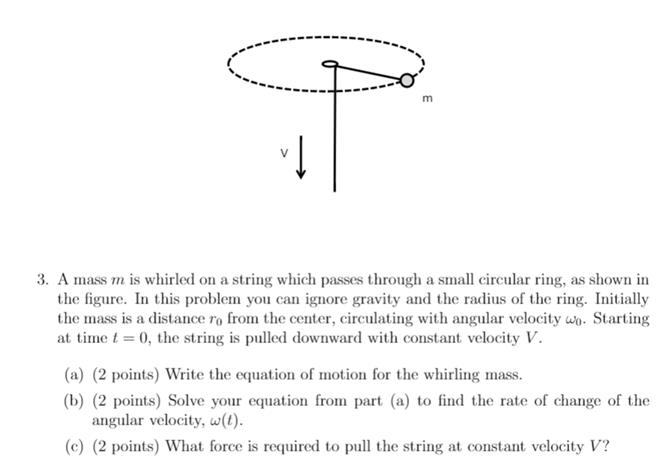 m

V

3. A mass $m$ is whirled on a string which passes through a small circular ring, as shown in the figure. In this problem you can ignore gravity and the radius of the ring. Initially the mass is a distance $r_0$ from the center, circulating with angular velocity $\omega_0$. Starting at time $t = 0$, the string is pulled downward with constant velocity $V$.

(a) (2 points) Write the equation of motion for the whirling mass.

(b) (2 points) Solve your equation from part (a) to find the rate of change of the angular velocity, $\omega(t)$.

(c) (2 points) What force is required to pull the string at constant velocity $V$?